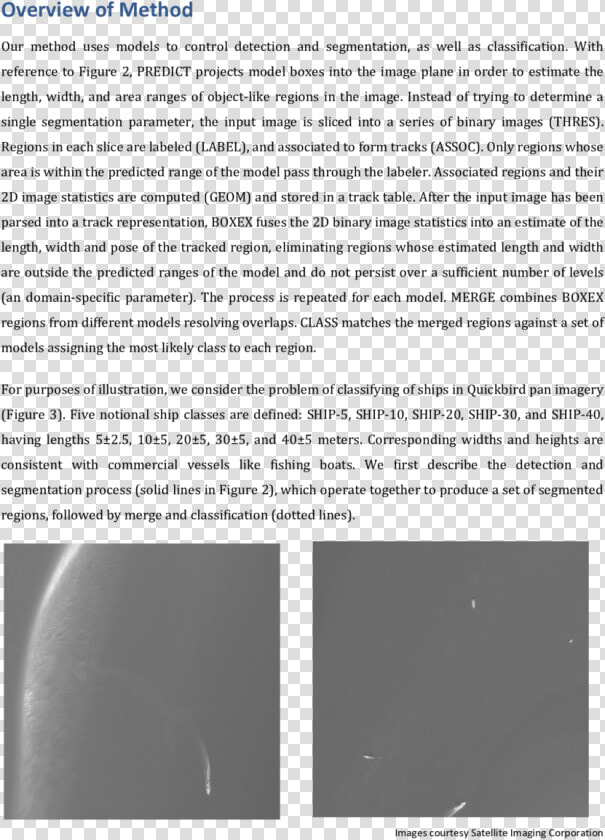 Overview of Method

Our method uses models to control detection and segmentation, as well as classification. With reference to Figure 2, PREDICT projects model boxes into the image plane in order to estimate the length, width, and area ranges of object-like regions in the image. Instead of trying to determine a single segmentation parameter, the input image is sliced into a series of binary images (THRES). Regions in each slice are labeled (LABEL), and associated to form tracks (ASSOC). Only regions whose area is within the predicted range of the model pass through the labeler. Associated regions and their 2D image statistics are computed (GEOM) and stored in a track table. After the input image has been parsed into a track representation, BOXEX fuses the 2D binary image statistics into an estimate of the length, width and pose of the tracked region, eliminating regions whose estimated length and width are outside the predicted ranges of the model and do not persist over a sufficient number of levels (an domain-specific parameter). The process is repeated for each model. MERGE combines BOXEX regions from different models resolving overlaps. CLASS matches the merged regions against a set of models assigning the most likely class to each region.

For purposes of illustration, we consider the problem of classifying of ships in Quickbird pan imagery (Figure 3). Five notional ship classes are defined: SHIP-5, SHIP-10, SHIP-20, SHIP-30, and SHIP-40, having lengths 5±2.5, 10±5, 20±5, 30±5, and 40±5 meters. Corresponding widths and heights are consistent with commercial vessels like fishing boats. We first describe the detection and segmentation process (solid lines in Figure 2), which operate together to produce a set of segmented regions, followed by merge and classification (dotted lines).

Images courtesy Satellite Imaging Corporation